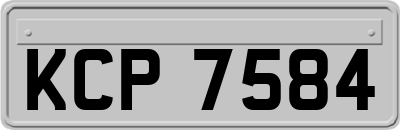 KCP 7584